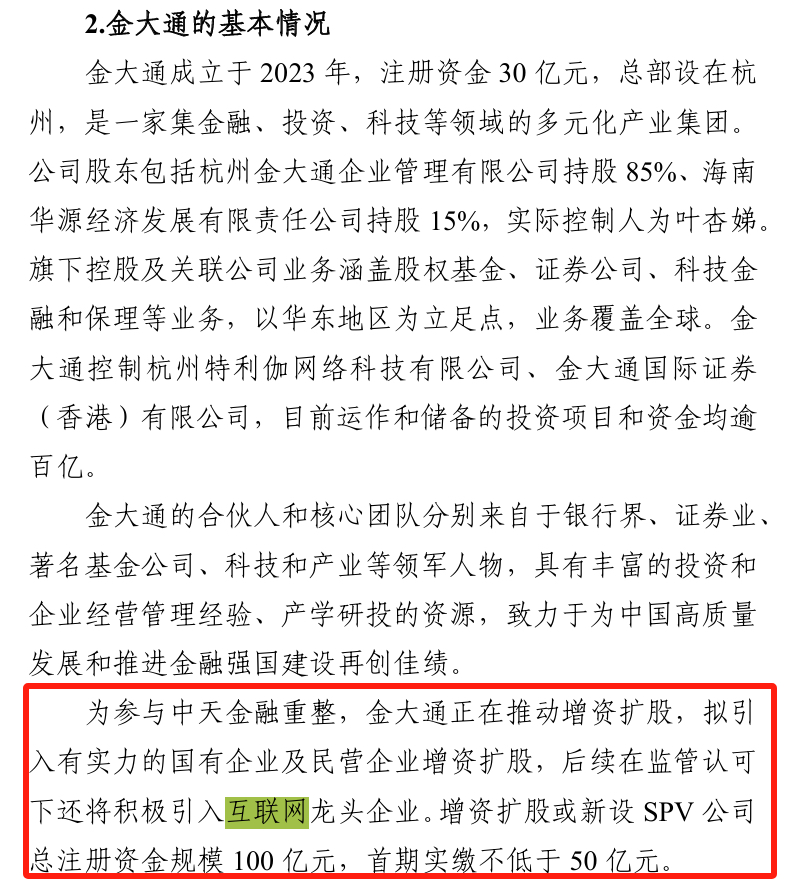 2.金大通的基本情况

金大通成立于2023年，注册资金30亿元，总部设在杭州，是一家集金融、投资、科技等领域的多元化产业集团。公司股东包括杭州金大通企业管理有限公司持股85%、海南华源经济发展有限责任公司持股15%，实际控制人为叶杏娣。旗下控股及关联公司业务涵盖股权基金、证券公司、科技金融和保理等业务，以华东地区为立足点，业务覆盖全球。金大通控制杭州特利伽网络科技有限公司、金大通国际证券（香港）有限公司，目前运作和储备的投资项目和资金均逾百亿。

金大通的合伙人和核心团队分别来自于银行界、证券业、著名基金公司、科技和产业等领军人物，具有丰富的投资和企业经营管理经验、产学研投的资源，致力于为中国高质量发展和推进金融强国建设再创佳绩。

为参与中天金融重整，金大通正在推动增资扩股，拟引入有实力的国有企业及民营企业增资扩股，后续在监管认可下还将积极引入互联网龙头企业。增资扩股或新设SPV公司总注册资金规模100亿元，首期实缴不低于50亿元。